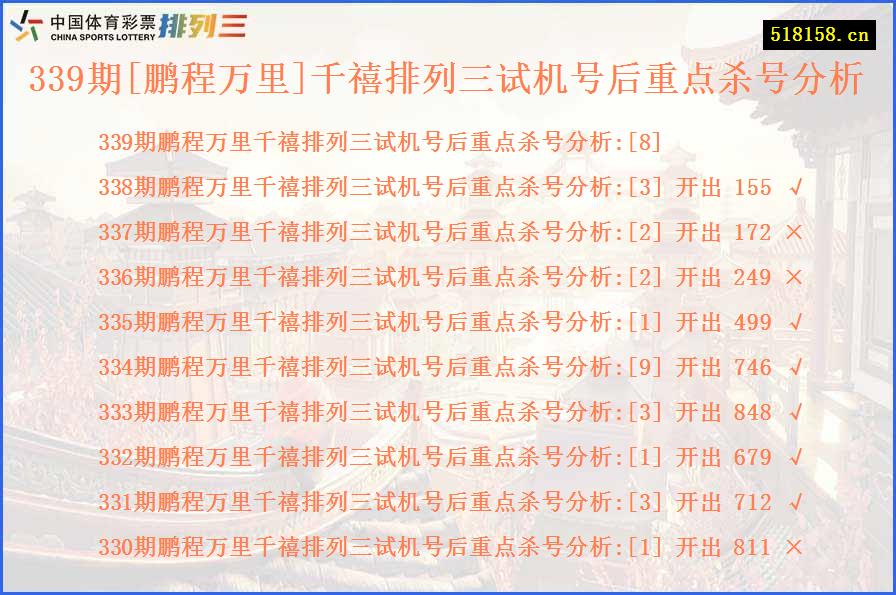 中国体育彩票 CHINA SPORTS LOTTERY 排列三

518158.cn

339期[鹏程万里]千禧排列三试机号后重点杀号分析

339期鹏程万里千禧排列三试机号后重点杀号分析:[8]
338期鹏程万里千禧排列三试机号后重点杀号分析:[3] 开出 155 √
337期鹏程万里千禧排列三试机号后重点杀号分析:[2] 开出 172 ×
336期鹏程万里千禧排列三试机号后重点杀号分析:[2] 开出 249 ×
335期鹏程万里千禧排列三试机号后重点杀号分析:[1] 开出 499 √
334期鹏程万里千禧排列三试机号后重点杀号分析:[9] 开出 746 √
333期鹏程万里千禧排列三试机号后重点杀号分析:[3] 开出 848 √
332期鹏程万里千禧排列三试机号后重点杀号分析:[1] 开出 679 √
331期鹏程万里千禧排列三试机号后重点杀号分析:[3] 开出 712 √
330期鹏程万里千禧排列三试机号后重点杀号分析:[1] 开出 811 ×